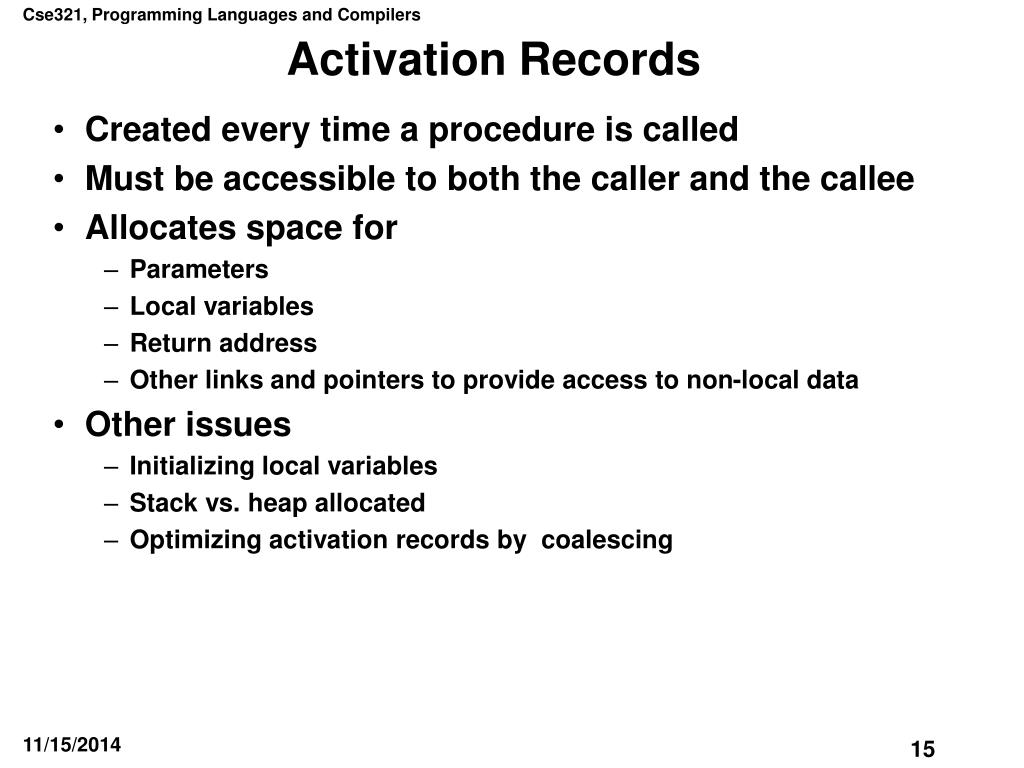 Cse321, Programming Languages and Compilers

Activation Records

• Created every time a procedure is called
• Must be accessible to both the caller and the callee
• Allocates space for
– Parameters
– Local variables
– Return address
– Other links and pointers to provide access to non-local data
• Other issues
– Initializing local variables
– Stack vs. heap allocated
– Optimizing activation records by coalescing

11/15/2014

15